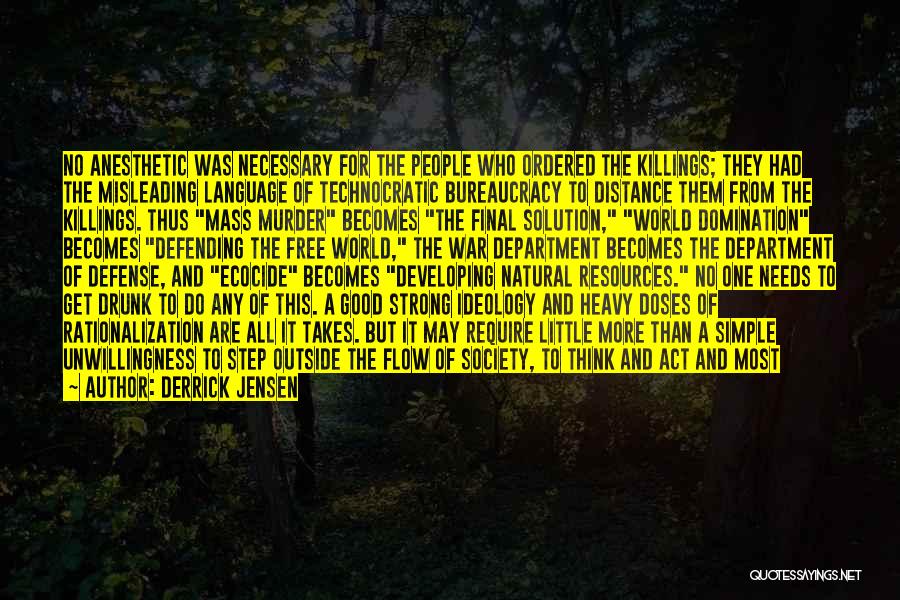 NO ANESTHETIC WAS NECESSARY FOR THE PEOPLE WHO ORDERED THE KILLINGS; THEY HAD THE MISLEADING LANGUAGE OF TECHNOCRATIC BUREAUCRACY TO DISTANCE THEM FROM THE KILLINGS. THUS "MASS MURDER" BECOMES "THE FINAL SOLUTION," "WORLD DOMINATION" BECOMES "DEFENDING THE FREE WORLD," THE WAR DEPARTMENT BECOMES THE DEPARTMENT OF DEFENSE, AND "ECOCIDE" BECOMES "DEVELOPING NATURAL RESOURCES." NO ONE NEEDS TO GET DRUNK TO DO ANY OF THIS. A GOOD STRONG IDEOLOGY AND HEAVY DOSES OF RATIONALIZATION ARE ALL IT TAKES. BUT IT MAY REQUIRE LITTLE MORE THAN A SIMPLE UNWILLINGNESS TO STEP OUTSIDE THE FLOW OF SOCIETY, TO THINK AND ACT AND MOST

~ AUTHOR: DERRICK JENSEN

QUOTESSAYINGS.NET